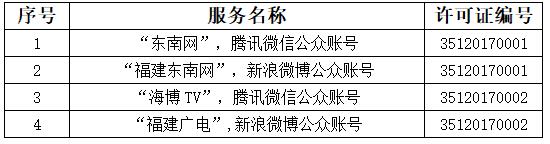 | 序号 | 服务名称 | 许可证编号 |
|---|---|---|
| 1 | “东南网”，腾讯微信公众账号 | 35120170001 |
| 2 | “福建东南网”，新浪微博公众账号 | 35120170001 |
| 3 | “海博 TV”，腾讯微信公众账号 | 35120170002 |
| 4 | “福建广电”,新浪微博公众账号 | 35120170002 |